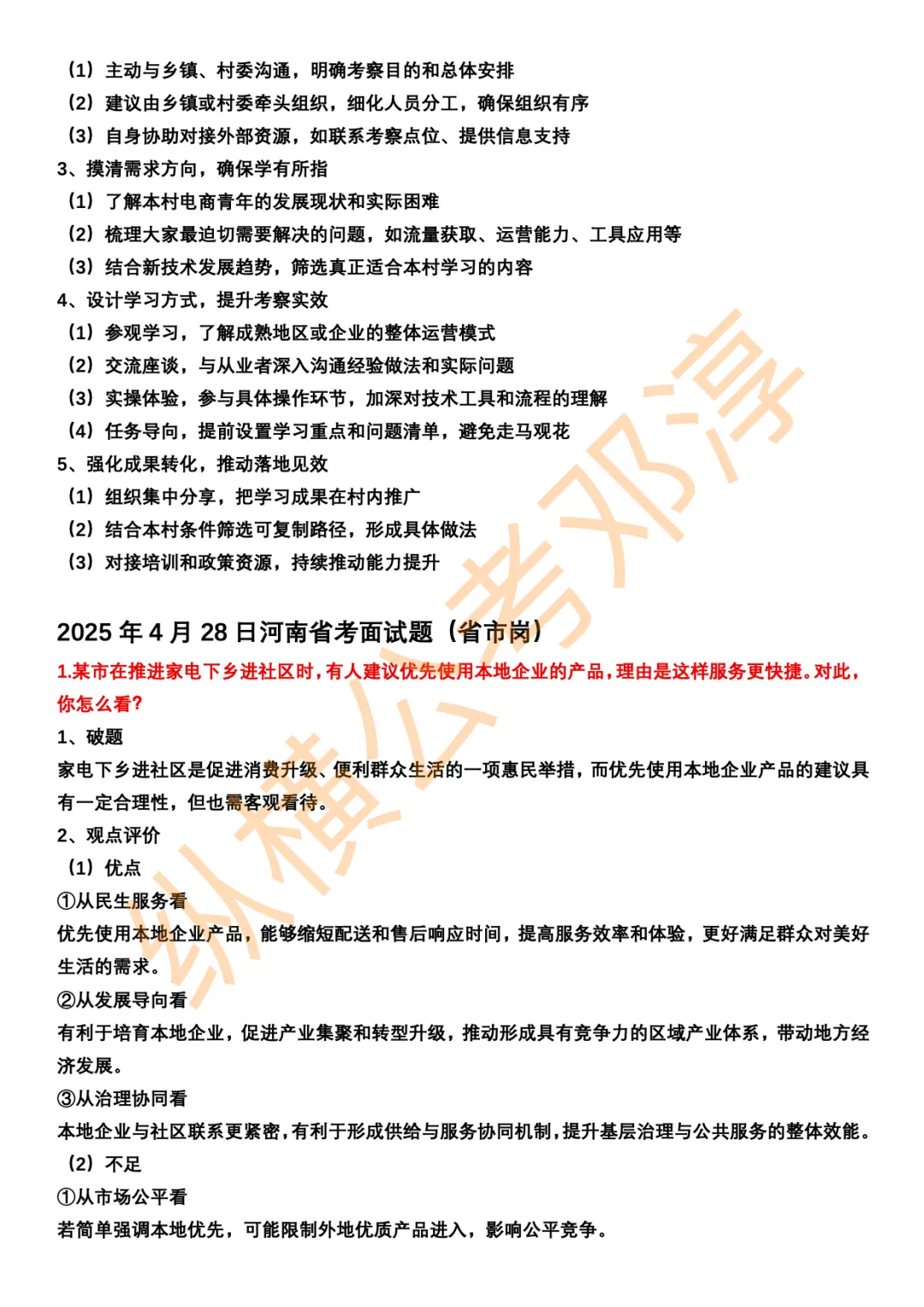 （1）主动与乡镇、村委沟通，明确考察目的和总体安排
（2）建议由乡镇或村委牵头组织，细化人员分工，确保组织有序
（3）自身协助对接外部资源，如联系考察点位、提供信息支持
3、摸清需求方向，确保学有所指
（1）了解本村电商青年的发展现状和实际困难
（2）梳理大家最迫切需要解决的问题，如流量获取、运营能力、工具应用等
（3）结合新技术发展趋势，筛选真正适合本村学习的内容
4、设计学习方式，提升考察实效
（1）参观学习，了解成熟地区或企业的整体运营模式
（2）交流座谈，与从业者深入沟通经验做法和实际问题
（3）实操体验，参与具体操作环节，加深对技术工具和流程的理解
（4）任务导向，提前设置学习重点和问题清单，避免走马观花
5、强化成果转化，推动落地见效
（1）组织集中分享，把学习成果在村内推广
（2）结合本村条件筛选可复制路径，形成具体做法
（3）对接培训和政策资源，持续推动能力提升

2025 年 4 月 28 日河南省考面试题（省市岗）

1.某市在推进家电下乡进社区时，有人建议优先使用本地企业的产品，理由是这样服务更快捷。对此，你怎么看？

1、破题
家电下乡进社区是促进消费升级、便利群众生活的一项惠民举措，而优先使用本地企业产品的建议具有一定合理性，但也需客观看待。
2、观点评价
（1）优点
①从民生服务看
优先使用本地企业产品，能够缩短配送和售后响应时间，提高服务效率和体验，更好满足群众对美好生活的需求。
②从发展导向看
有利于培育本地企业，促进产业集聚和转型升级，推动形成具有竞争力的区域产业体系，带动地方经济发展。
③从治理协同看
本地企业与社区联系更紧密，有利于形成供给与服务协同机制，提升基层治理与公共服务的整体效能。
（2）不足
①从市场公平看
若简单强调本地优先，可能限制外地优质产品进入，影响公平竞争。

纵横公考邓淳